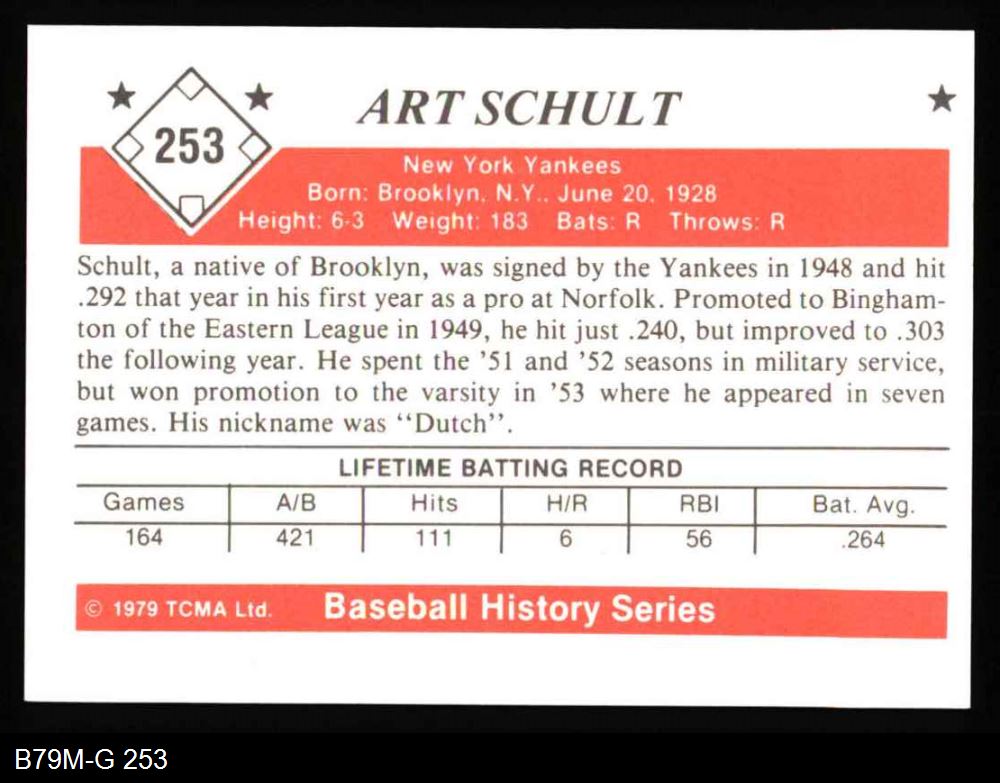 253

ART SCHULT

New York Yankees
Born: Brooklyn, N.Y., June 20, 1928
Height: 6-3 Weight: 183 Bats: R Throws: R

Schult, a native of Brooklyn, was signed by the Yankees in 1948 and hit .292 that year in his first year as a pro at Norfolk. Promoted to Binghamton of the Eastern League in 1949, he hit just .240, but improved to .303 the following year. He spent the '51 and '52 seasons in military service, but won promotion to the varsity in '53 where he appeared in seven games. His nickname was "Dutch".

LIFETIME BATTING RECORD

| Games | A/B | Hits | H/R | RBI | Bat. Avg. |
|---|---|---|---|---|---|
| 164 | 421 | 111 | 6 | 56 | .264 |

© 1979 TCMA Ltd. Baseball History Series

B79M-G 253